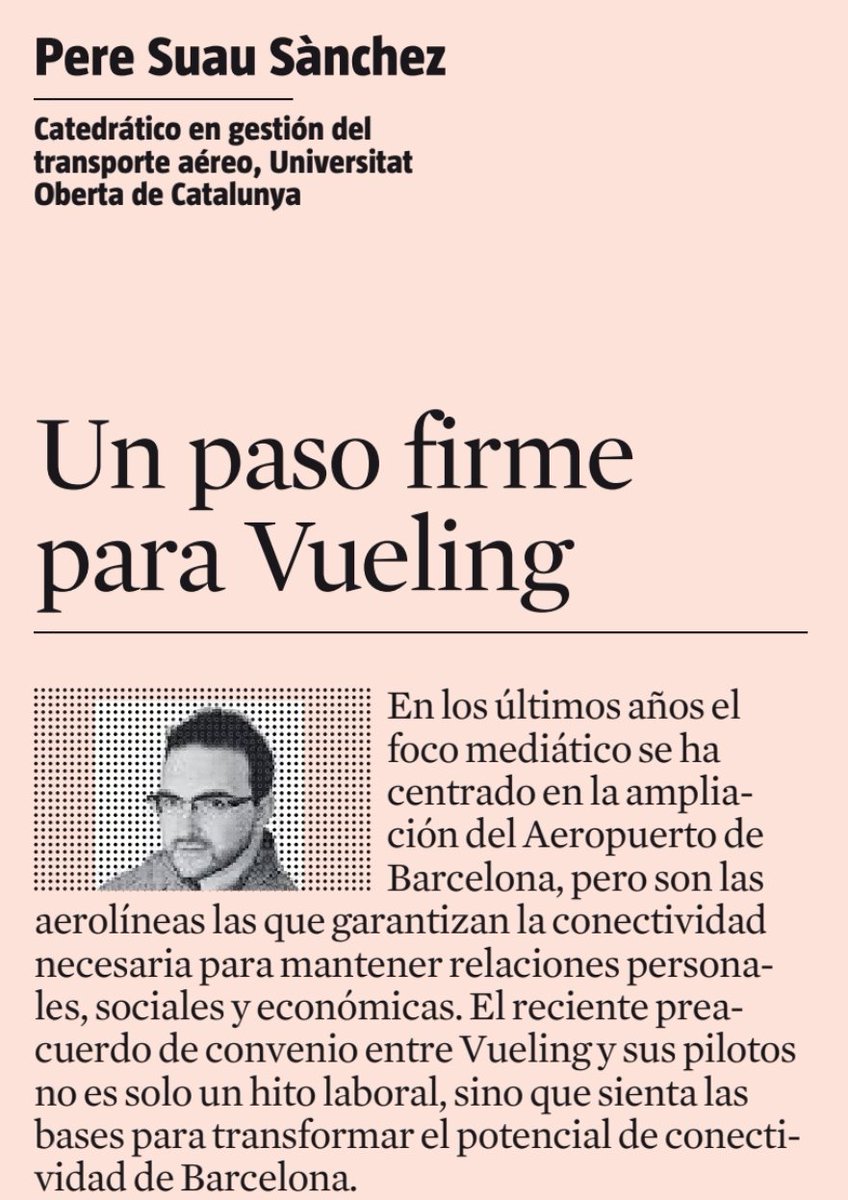 Pere Suau Sànchez

Catedrático en gestión del transporte aéreo, Universitat Oberta de Catalunya

Un paso firme para Vueling

En los últimos años el foco mediático se ha centrado en la ampliación del Aeropuerto de Barcelona, pero son las aerolíneas las que garantizan la conectividad necesaria para mantener relaciones personales, sociales y económicas. El reciente preacuerdo de convenio entre Vueling y sus pilotos no es solo un hito laboral, sino que sienta las bases para transformar el potencial de conectividad de Barcelona.